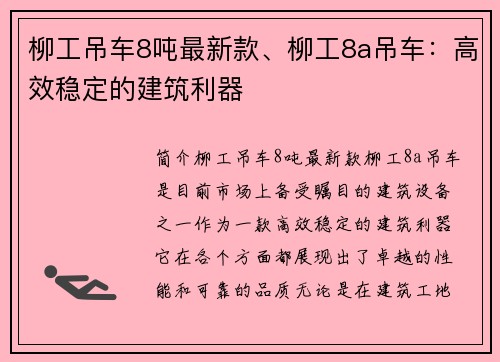 柳工吊车8吨最新款、柳工8a吊车：高效稳定的建筑利器

简介柳工吊车8吨最新款柳工8a吊车是目前市场上备受瞩目的建筑设备之一作为一款高效稳定的建筑利器它在各个方面都展现出了卓越的性能和可靠的品质无论是在建筑工地